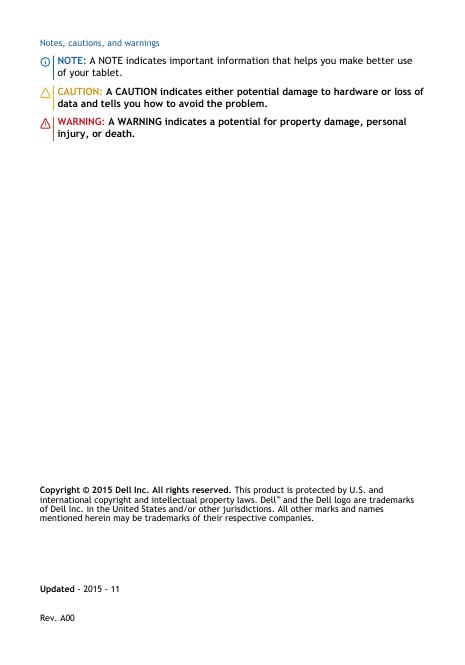 Notes, cautions, and warnings

NOTE: A NOTE indicates important information that helps you make better use of your tablet.

CAUTION: A CAUTION indicates either potential damage to hardware or loss of data and tells you how to avoid the problem.

WARNING: A WARNING indicates a potential for property damage, personal injury, or death.

Copyright © 2015 Dell Inc. All rights reserved. This product is protected by U.S. and international copyright and intellectual property laws. Dell™ and the Dell logo are trademarks of Dell Inc. in the United States and/or other jurisdictions. All other marks and names mentioned herein may be trademarks of their respective companies.

Updated - 2015 - 11

Rev. A00